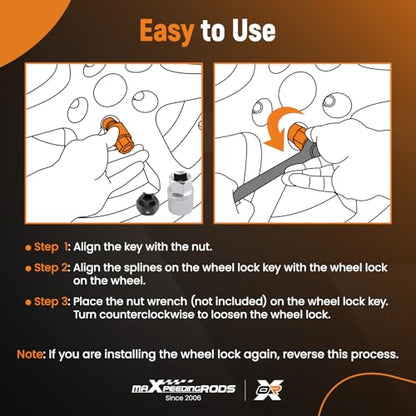 Easy to Use

• Step 1: Align the key with the nut.

• Step 2: Align the splines on the wheel lock key with the wheel lock on the wheel.

• Step 3: Place the nut wrench (not included) on the wheel lock key. Turn counterclockwise to loosen the wheel lock.

Note: If you are installing the wheel lock again, reverse this process.

maXpeedingRODS
Since 2006